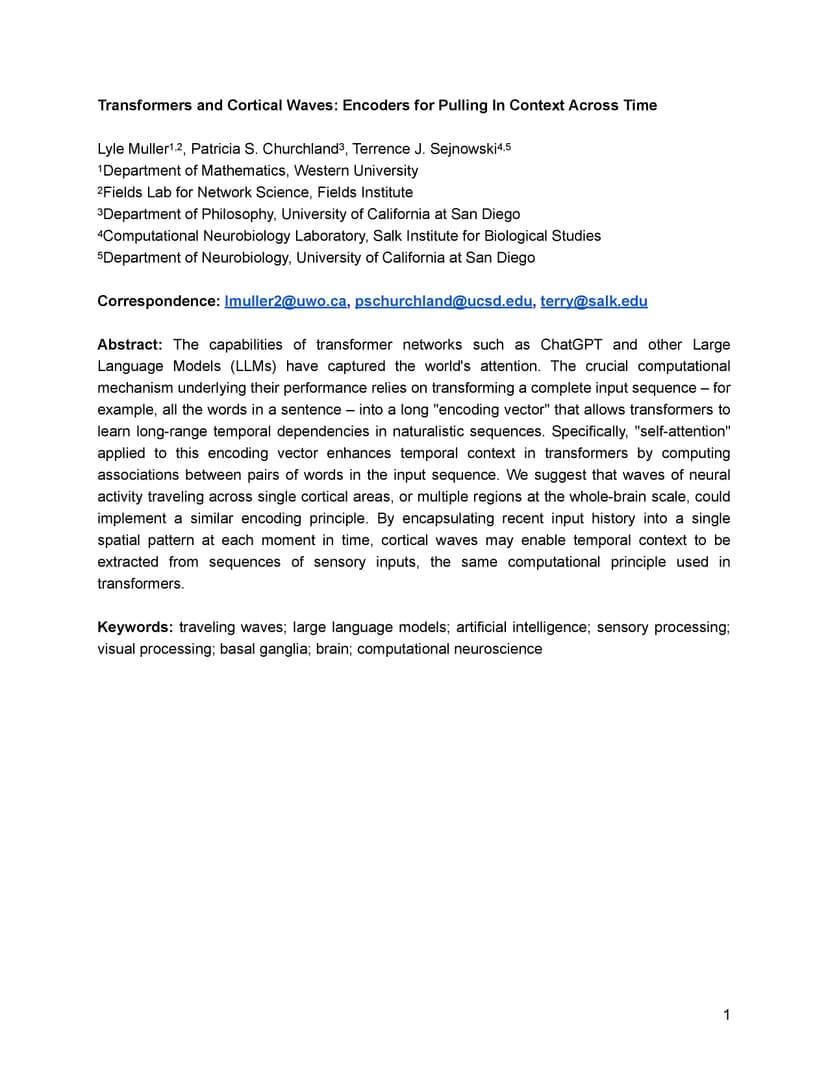 Transformers and Cortical Waves: Encoders for Pulling In Context Across Time

Lyle Muller$^{1,2}$, Patricia S. Churchland$^{3}$, Terrence J. Sejnowski$^{4,5}$
$^{1}$Department of Mathematics, Western University
$^{2}$Fields Lab for Network Science, Fields Institute
$^{3}$Department of Philosophy, University of California at San Diego
$^{4}$Computational Neurobiology Laboratory, Salk Institute for Biological Studies
$^{5}$Department of Neurobiology, University of California at San Diego

Correspondence: lmuller2@uwo.ca, pschurchland@ucsd.edu, terry@salk.edu

Abstract: The capabilities of transformer networks such as ChatGPT and other Large Language Models (LLMs) have captured the world's attention. The crucial computational mechanism underlying their performance relies on transforming a complete input sequence – for example, all the words in a sentence – into a long "encoding vector" that allows transformers to learn long-range temporal dependencies in naturalistic sequences. Specifically, "self-attention" applied to this encoding vector enhances temporal context in transformers by computing associations between pairs of words in the input sequence. We suggest that waves of neural activity traveling across single cortical areas, or multiple regions at the whole-brain scale, could implement a similar encoding principle. By encapsulating recent input history into a single spatial pattern at each moment in time, cortical waves may enable temporal context to be extracted from sequences of sensory inputs, the same computational principle used in transformers.

Keywords: traveling waves; large language models; artificial intelligence; sensory processing; visual processing; basal ganglia; brain; computational neuroscience

1